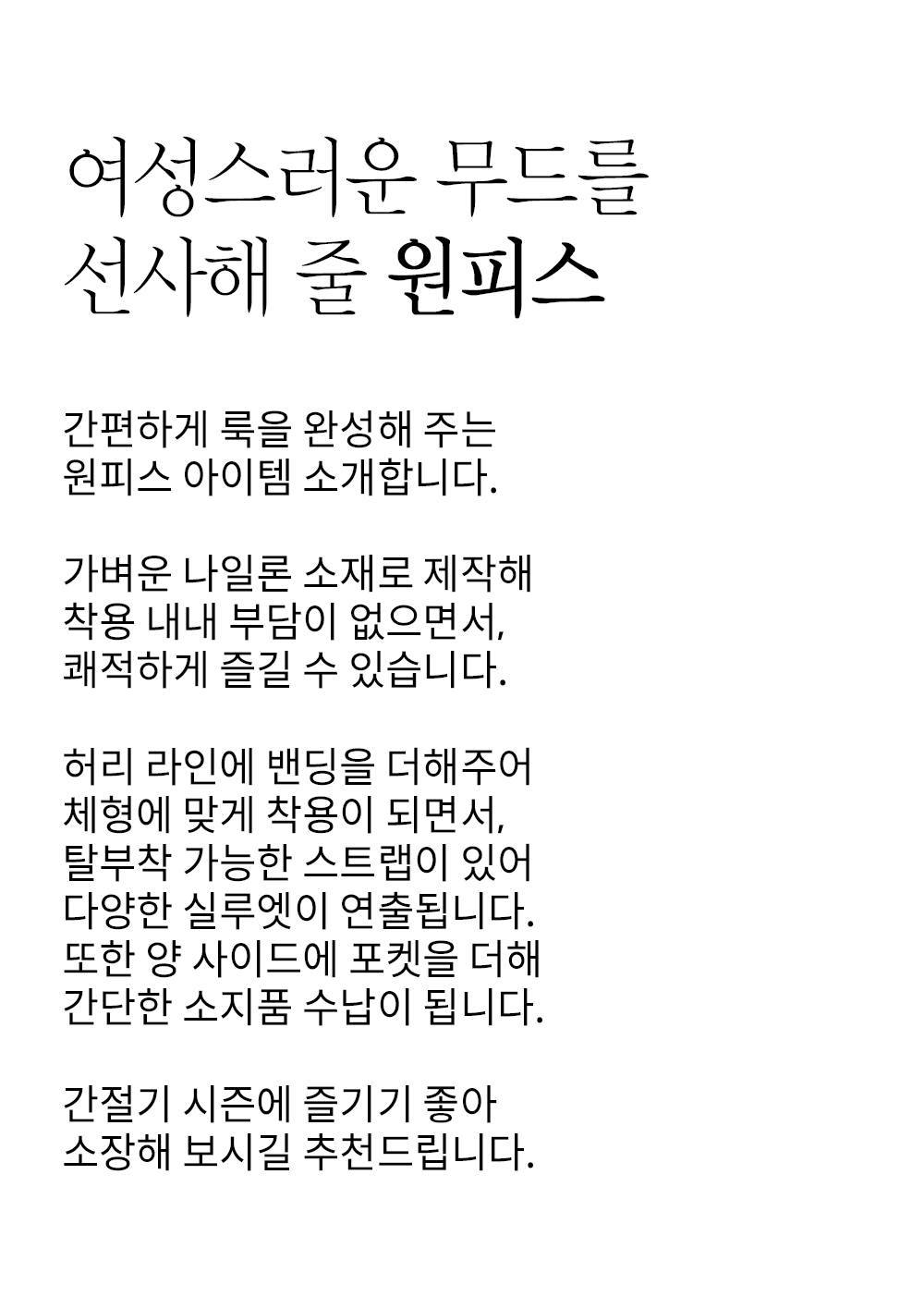 여성스러운 무드를
선사해 줄 원피스

간편하게 룩을 완성해 주는
원피스 아이템 소개합니다.

가벼운 나일론 소재로 제작해
착용 내내 부담이 없으면서,
쾌적하게 즐길 수 있습니다.

허리 라인에 밴딩을 더해주어
체형에 맞게 착용이 되면서,
탈부착 가능한 스트랩이 있어
다양한 실루엣이 연출됩니다.
또한 양 사이드에 포켓을 더해
간단한 소지품 수납이 됩니다.

간절기 시즌에 즐기기 좋아
소장해 보시길 추천드립니다.